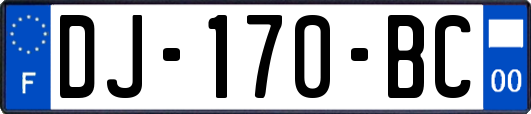 F
DJ-170-BC
00